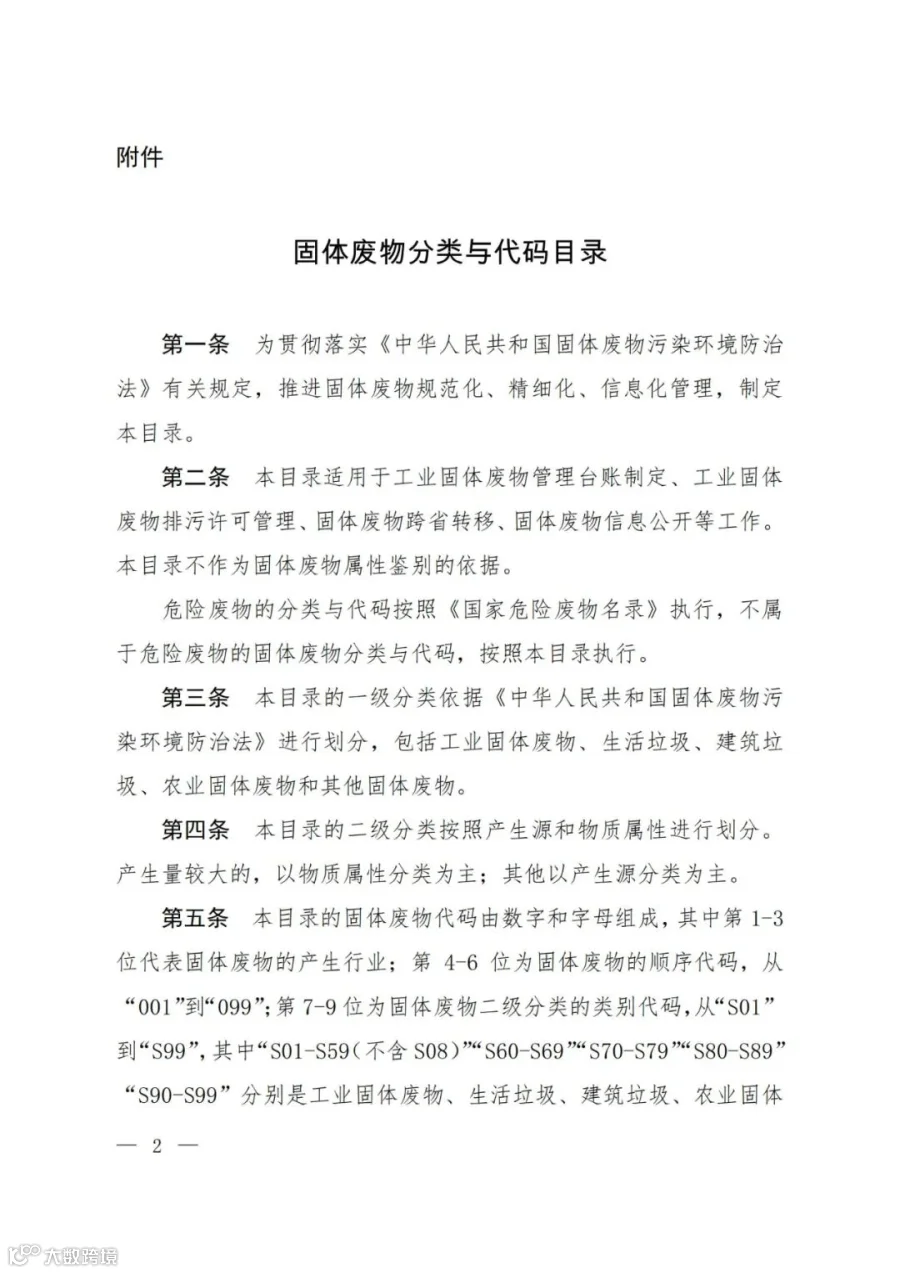 附件

固体废物分类与代码目录

第一条　为贯彻落实《中华人民共和国固体废物污染环境防治法》有关规定，推进固体废物规范化、精细化、信息化管理，制定本目录。

第二条　本目录适用于工业固体废物管理台账制定、工业固体废物排污许可管理、固体废物跨省转移、固体废物信息公开等工作。本目录不作为固体废物属性鉴别的依据。

危险废物的分类与代码按照《国家危险废物名录》执行，不属于危险废物的固体废物分类与代码，按照本目录执行。

第三条　本目录的一级分类依据《中华人民共和国固体废物污染环境防治法》进行划分，包括工业固体废物、生活垃圾、建筑垃圾、农业固体废物和其他固体废物。

第四条　本目录的二级分类按照产生源和物质属性进行划分。产生量较大的，以物质属性分类为主；其他以产生源分类为主。

第五条　本目录的固体废物代码由数字和字母组成，其中第 1-3 位代表固体废物的产生行业；第 4-6 位为固体废物的顺序代码，从“001”到“099”；第 7-9 位为固体废物二级分类的类别代码，从“S01”到“S99”，其中“S01-S59（不含 S08）”“S60-S69”“S70-S79”“S80-S89”“S90-S99”分别是工业固体废物、生活垃圾、建筑垃圾、农业固体

— 2 —

大数跨境